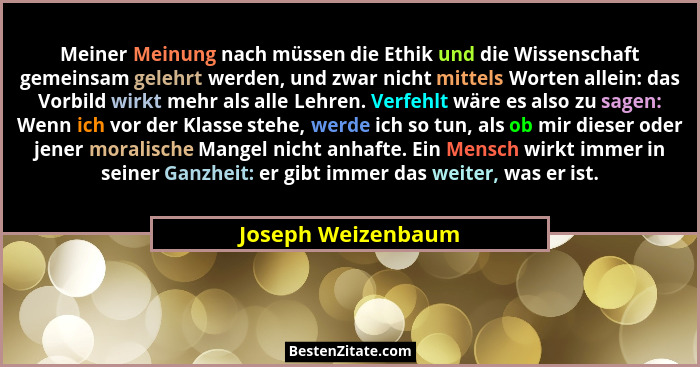 Meiner Meinung nach müssen die Ethik und die Wissenschaft gemeinsam gelehrt werden, und zwar nicht mittels Worten allein: das Vorbild wirkt mehr als alle Lehren. Verfehlt wäre es also zu sagen: Wenn ich vor der Klasse stehe, werde ich so tun, als ob mir dieser oder jener moralische Mangel nicht anhafte. Ein Mensch wirkt immer in seiner Ganzheit: er gibt immer das weiter, was er ist.

Joseph Weizenbaum

BestenZitate.com